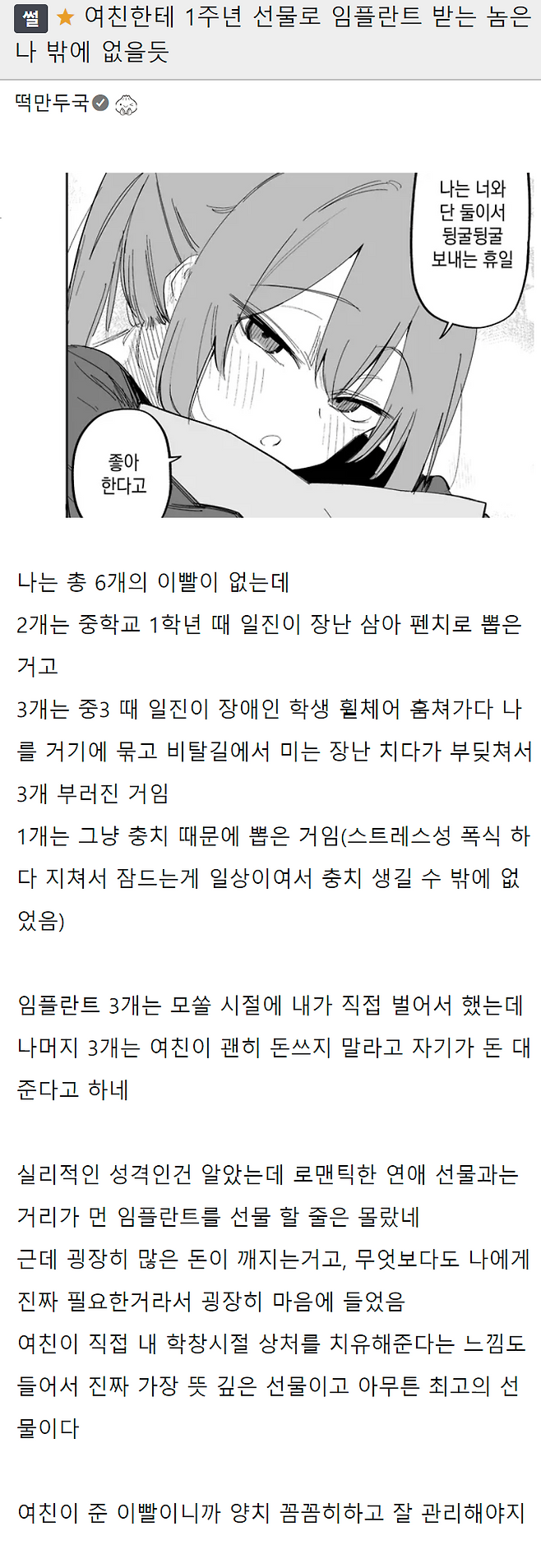 썰 ★ 여친한테 1주년 선물로 임플란트 받는 놈은 나 밖에 없을듯

떡만두국

나는 너와 단 둘이서 뒹굴뒹굴 보내는 휴일

좋아 한다고

나는 총 6개의 이빨이 없는데
2개는 중학교 1학년 때 일진이 장난 삼아 펜치로 뽑은 거고
3개는 중3 때 일진이 장애인 학생 휠체어 훔쳐가다 나를 거기에 묶고 비탈길에서 미는 장난 치다가 부딪쳐서 3개 부러진 거임
1개는 그냥 충치 때문에 뽑은 거임(스트레스성 폭식 하다 지쳐서 잠드는게 일상이여서 충치 생길 수 밖에 없었음)

임플란트 3개는 모쏠 시절에 내가 직접 벌어서 했는데 나머지 3개는 여친이 괜히 돈쓰지 말라고 자기가 돈 대준다고 하네

실리적인 성격인건 알았는데 로맨틱한 연애 선물과는 거리가 먼 임플란트를 선물 할 줄은 몰랐네
근데 굉장히 많은 돈이 깨지는거고, 무엇보다도 나에게 진짜 필요한거라서 굉장히 마음에 들었음
여친이 직접 내 학창시절 상처를 치유해준다는 느낌도 들어서 진짜 가장 뜻 깊은 선물이고 아무튼 최고의 선물이다

여친이 준 이빨이니까 양치 꼼꼼히하고 잘 관리해야지